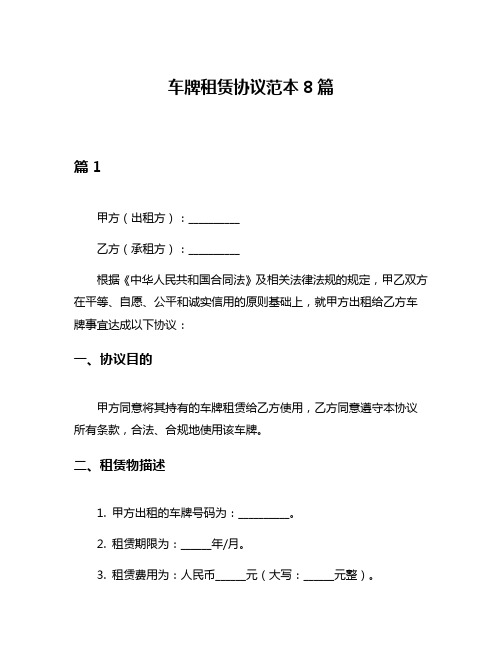 车牌租赁协议范本 8 篇

篇 1

甲方（出租方）：__________

乙方（承租方）：__________

根据《中华人民共和国合同法》及相关法律法规的规定，甲乙双方在平等、自愿、公平和诚实信用的原则基础上，就甲方出租给乙方车牌事宜达成以下协议：

一、协议目的

甲方同意将其持有的车牌租赁给乙方使用，乙方同意遵守本协议所有条款，合法、合规地使用该车牌。

二、租赁物描述

1. 甲方出租的车牌号码为：__________。

2. 租赁期限为：______年/月。

3. 租赁费用为：人民币______元（大写：______元整）。